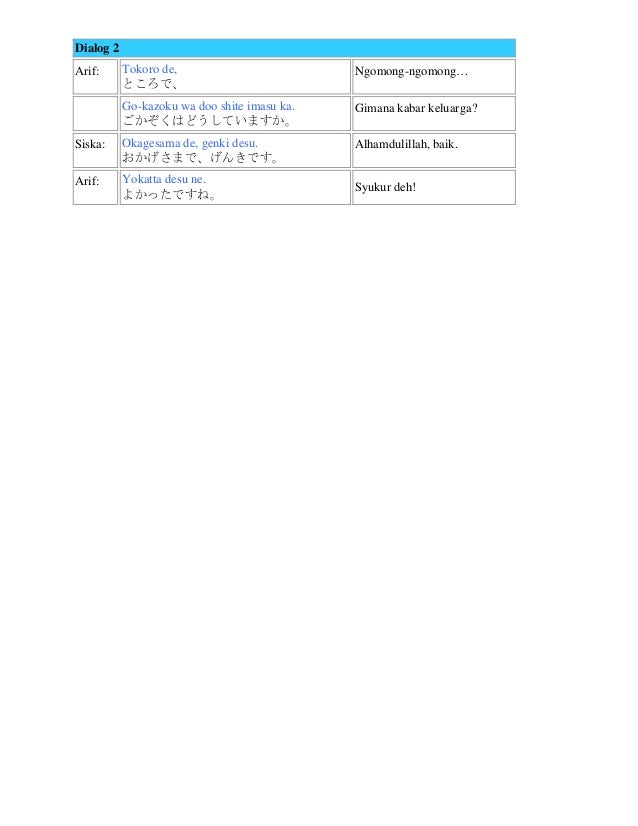 | Dialog 2 | | |
|---|---|---|
| Arif: | Tokoro de, ところで、 | Ngomong-ngomong… |
| | Go-kazoku wa doo shite imasu ka. ごかぞくはどうしていますか。 | Gimana kabar keluarga? |
| Siska: | Okagesama de, genki desu. おかげさまで、げんきです。 | Alhamdulillah, baik. |
| Arif: | Yokatta desu ne. よかったですね。 | Syukur deh! |